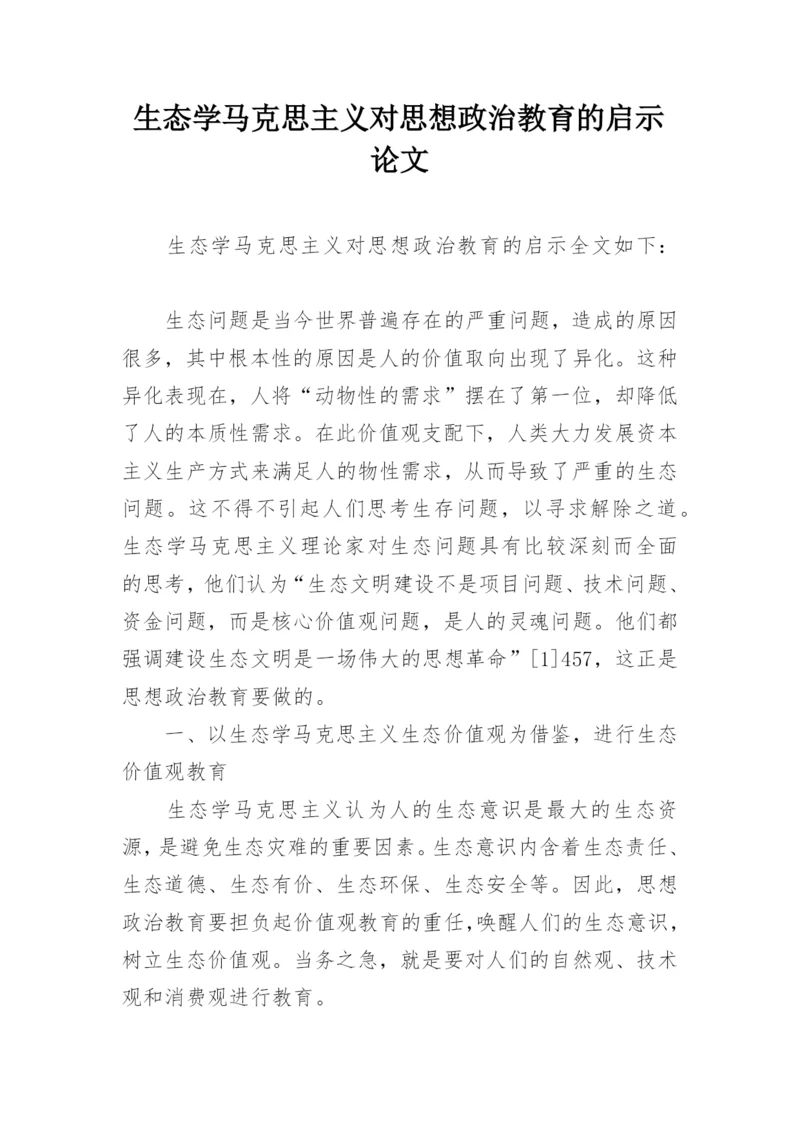 生态学马克思主义对思想政治教育的启示论文

生态学马克思主义对思想政治教育的启示全文如下：

生态问题是当今世界普遍存在的严重问题，造成的原因很多，其中根本性的原因是人的价值取向出现了异化。这种异化表现在，人将“动物性的需求”摆在了第一位，却降低了人的本质性需求。在此价值观支配下，人类大力发展资本主义生产方式来满足人的物性需求，从而导致了严重的生态问题。这不得不引起人们思考生存问题，以寻求解除之道。生态学马克思主义理论家对生态问题具有比较深刻而全面的思考，他们认为“生态文明建设不是项目问题、技术问题、资金问题，而是核心价值观问题，是人的灵魂问题。他们都强调建设生态文明是一场伟大的思想革命”[1]457，这正是思想政治教育要做的。

一、以生态学马克思主义生态价值观为借鉴，进行生态价值观教育

生态学马克思主义认为人的生态意识是最大的生态资源，是避免生态灾难的重要因素。生态意识内含着生态责任、生态道德、生态有价、生态环保、生态安全等。因此，思想政治教育要担负起价值观教育的重任，唤醒人们的生态意识，树立生态价值观。当务之急，就是要对人们的自然观、技术观和消费观进行教育。